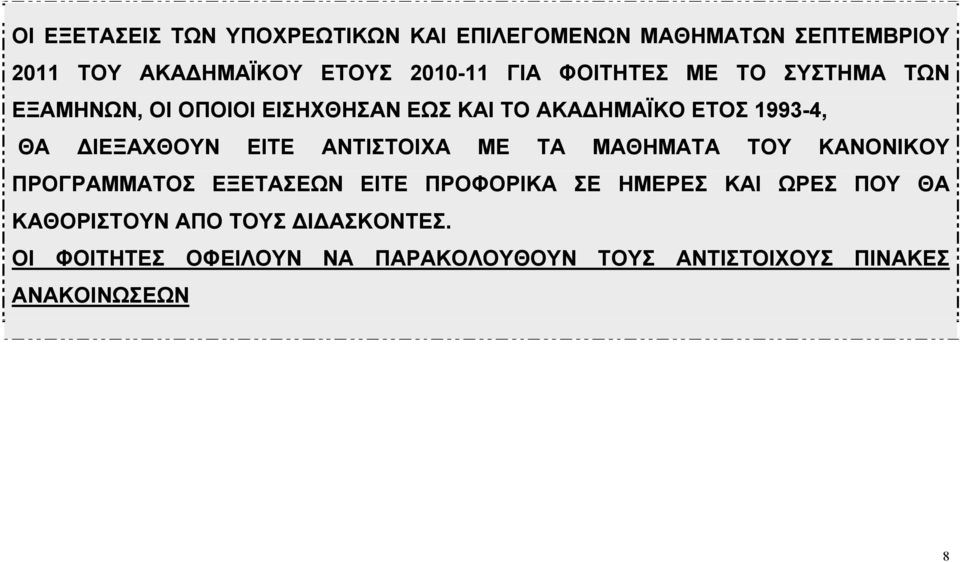 ΟΙ ΕΞΕΤΑΣΕΙΣ ΤΩΝ ΥΠΟΧΡΕΩΤΙΚΩΝ ΚΑΙ ΕΠΙΛΕΓΟΜΕΝΩΝ ΜΑΘΗΜΑΤΩΝ ΣΕΠΤΕΜΒΡΙΟΥ 2011 ΤΟΥ ΑΚΑΔΗΜΑΪΚΟΥ ΕΤΟΥΣ 2010-11 ΓΙΑ ΦΟΙΤΗΤΕΣ ΜΕ ΤΟ ΣΥΣΤΗΜΑ ΤΩΝ ΕΞΑΜΗΝΩΝ, ΟΙ ΟΠΟΙΟΙ ΕΙΣΗΧΘΗΣΑΝ ΕΩΣ ΚΑΙ ΤΟ ΑΚΑΔΗΜΑΪΚΟ ΕΤΟΣ 1993-4, ΘΑ ΔΙΕΞΑΧΘΟΥΝ ΕΙΤΕ ΑΝΤΙΣΤΟΙΧΑ ΜΕ ΤΑ ΜΑΘΗΜΑΤΑ ΤΟΥ ΚΑΝΟΝΙΚΟΥ ΠΡΟΓΡΑΜΜΑΤΟΣ ΕΞΕΤΑΣΕΩΝ ΕΙΤΕ ΠΡΟΦΟΡΙΚΑ ΣΕ ΗΜΕΡΕΣ ΚΑΙ ΩΡΕΣ ΠΟΥ ΘΑ ΚΑΘΟΡΙΣΤΟΥΝ ΑΠΟ ΤΟΥΣ ΔΙΔΑΣΚΟΝΤΕΣ.

ΟΙ ΦΟΙΤΗΤΕΣ ΟΦΕΙΛΟΥΝ ΝΑ ΠΑΡΑΚΟΛΟΥΘΟΥΝ ΤΟΥΣ ΑΝΤΙΣΤΟΙΧΟΥΣ ΠΙΝΑΚΕΣ ΑΝΑΚΟΙΝΩΣΕΩΝ

8